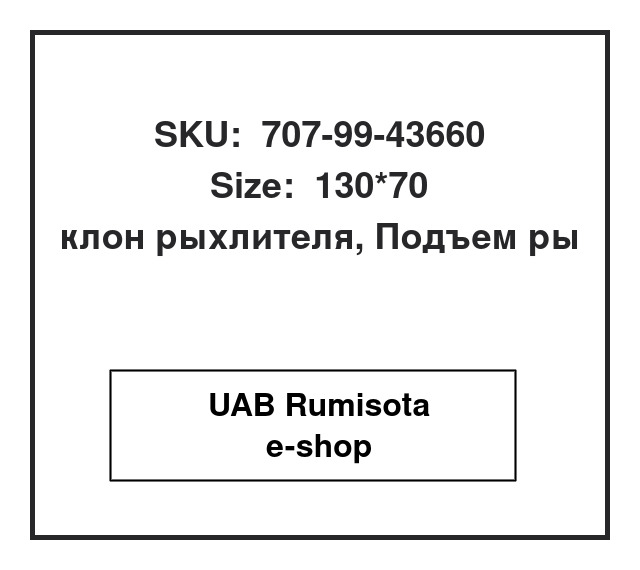 SKU: 707-99-43660
Size: 130*70
клон рыхлителя, Подъем ры

UAB Rumisota
e-shop